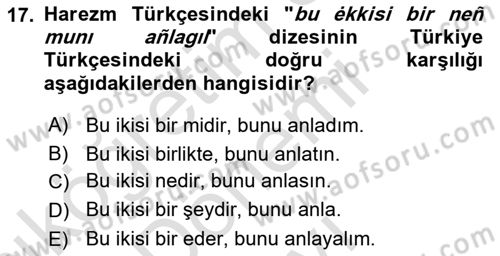 17. Harezm Türkçesindeki "bu ėkkisi bir neñ munı añlagıl" dizesinin Türkiye Türkçesindeki doğru karşılığı aşağıdakilerden hangisidir?

A) Bu ikisi bir midir, bunu anladım.
B) Bu ikisi birlikte, bunu anlatın.
C) Bu ikisi nedir, bunu anlasın.
D) Bu ikisi bir şeydir, bunu anla.
E) Bu ikisi bir eder, bunu anlayalım.

www.aofsoru.com www.aofsoru.com www.aofsoru.com www.aofsoru.com